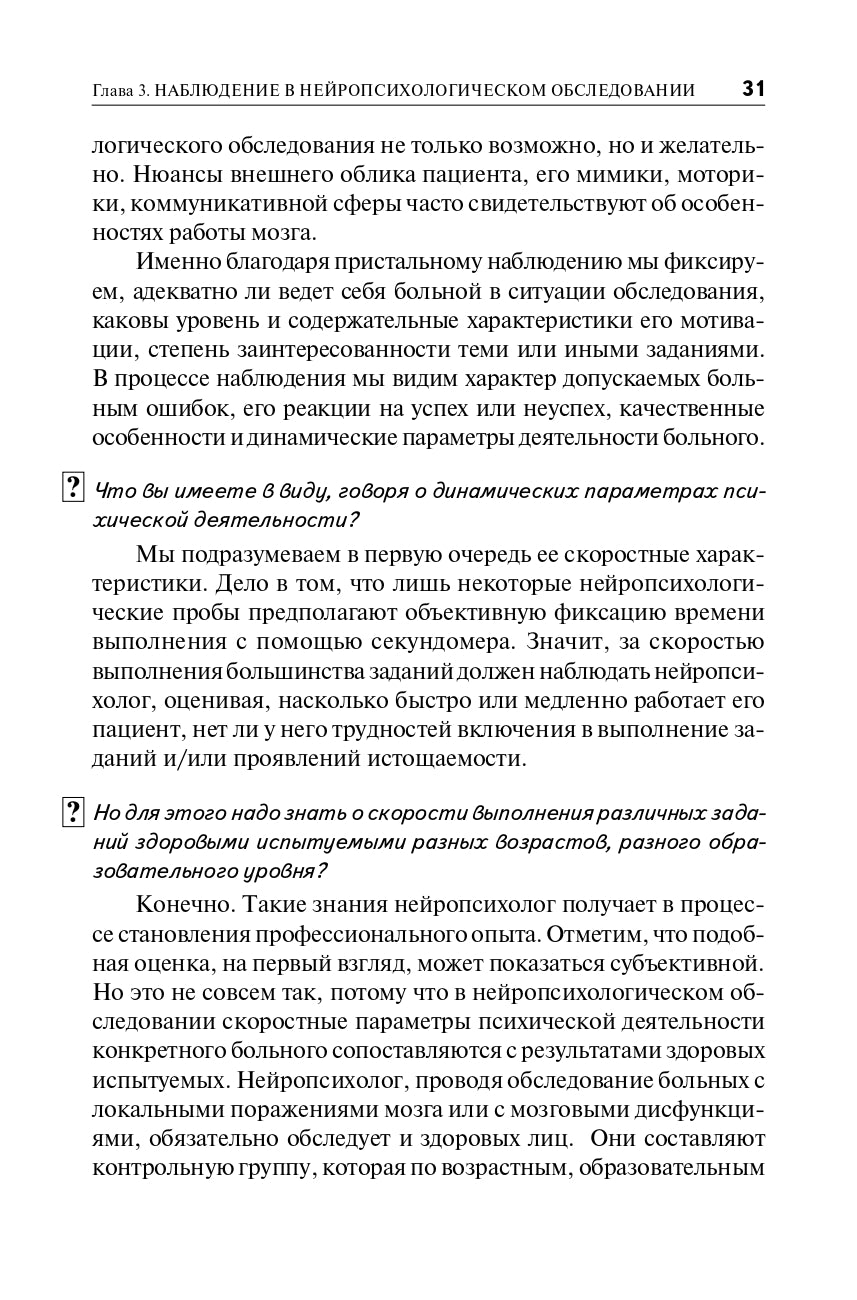 Глава 3. НАБЛЮДЕНИЕ В НЕЙРОПСИХОЛОГИЧЕСКОМ ОБСЛЕДОВАНИИ 31

логического обследования не только возможно, но и желательно. Нюансы внешнего облика пациента, его мимики, моторики, коммуникативной сферы часто свидетельствуют об особенностях работы мозга.

Именно благодаря пристальному наблюдению мы фиксируем, адекватно ли ведет себя больной в ситуации обследования, каковы уровень и содержательные характеристики его мотивации, степень заинтересованности теми или иными заданиями. В процессе наблюдения мы видим характер допускаемых больным ошибок, его реакции на успех или неуспех, качественные особенности и динамические параметры деятельности больного.

? Что вы имеете в виду, говоря о динамических параметрах психической деятельности?

Мы подразумеваем в первую очередь ее скоростные характеристики. Дело в том, что лишь некоторые нейропсихологические пробы предполагают объективную фиксацию времени выполнения с помощью секундомера. Значит, за скоростью выполнения большинства заданий должен наблюдать нейропсихолог, оценивая, насколько быстро или медленно работает его пациент, нет ли у него трудностей включения в выполнение заданий и/или проявлений истощаемости.

? Но для этого надо знать о скорости выполнения различных заданий здоровыми испытуемыми разных возрастов, разного образовательного уровня?

Конечно. Такие знания нейропсихолог получает в процессе становления профессионального опыта. Отметим, что подобная оценка, на первый взгляд, может показаться субъективной. Но это не совсем так, потому что в нейропсихологическом обследовании скоростные параметры психической деятельности конкретного больного сопоставляются с результатами здоровых испытуемых. Нейропсихолог, проводя обследование больных с локальными поражениями мозга или с мозговыми дисфункциями, обязательно обследует и здоровых лиц. Они составляют контрольную группу, которая по возрастным, образовательным